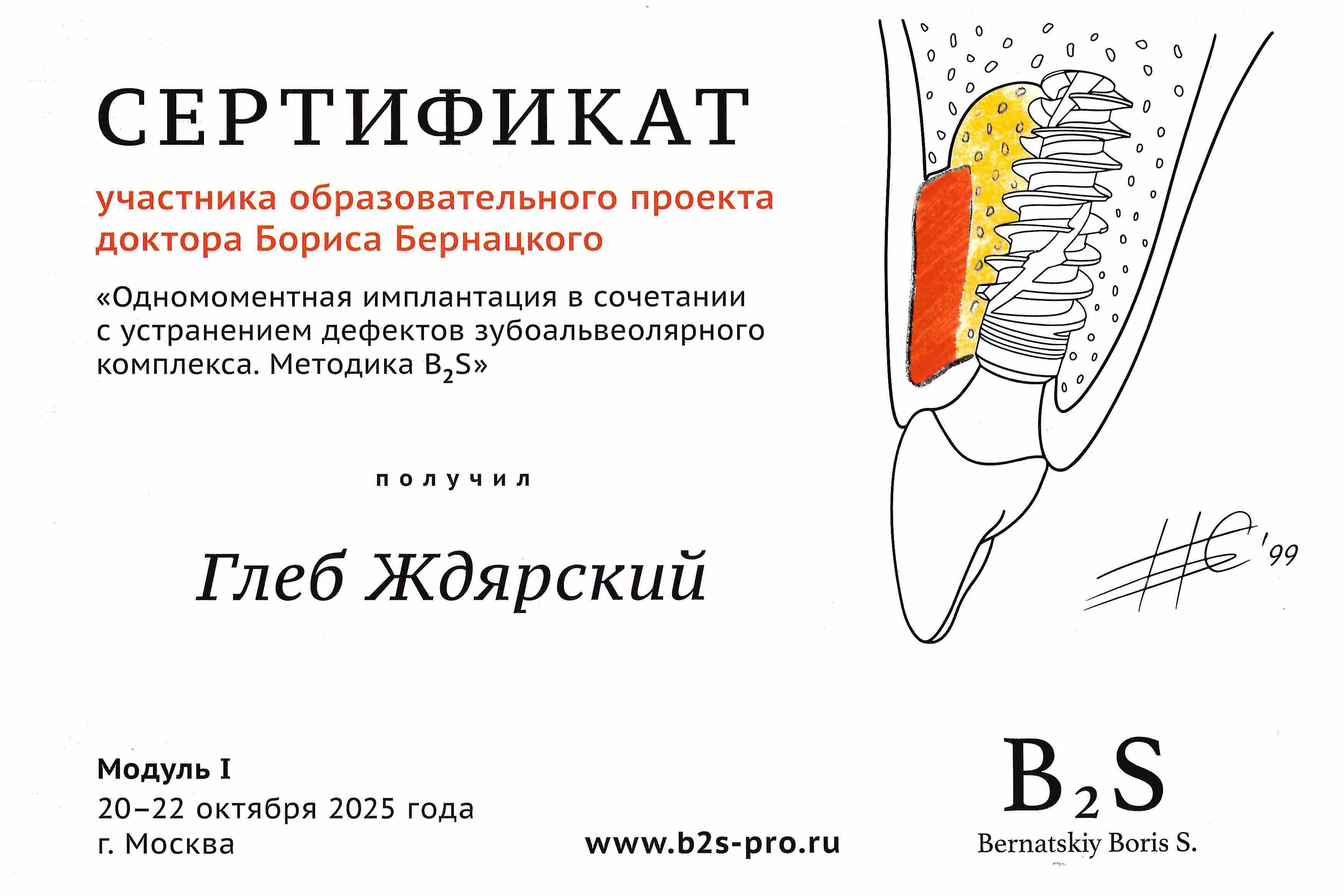 СЕРТИФИКАТ

участника образовательного проекта доктора Бориса Бернацкого

«Одномоментная имплантация в сочетании с устранением дефектов зубоальвеолярного комплекса. Методика $B_2S$»

получил

Глеб Ждярский

'99

Модуль I
20–22 октября 2025 года
г. Москва

www.b2s-pro.ru

$B_2S$
Bernatskiy Boris S.